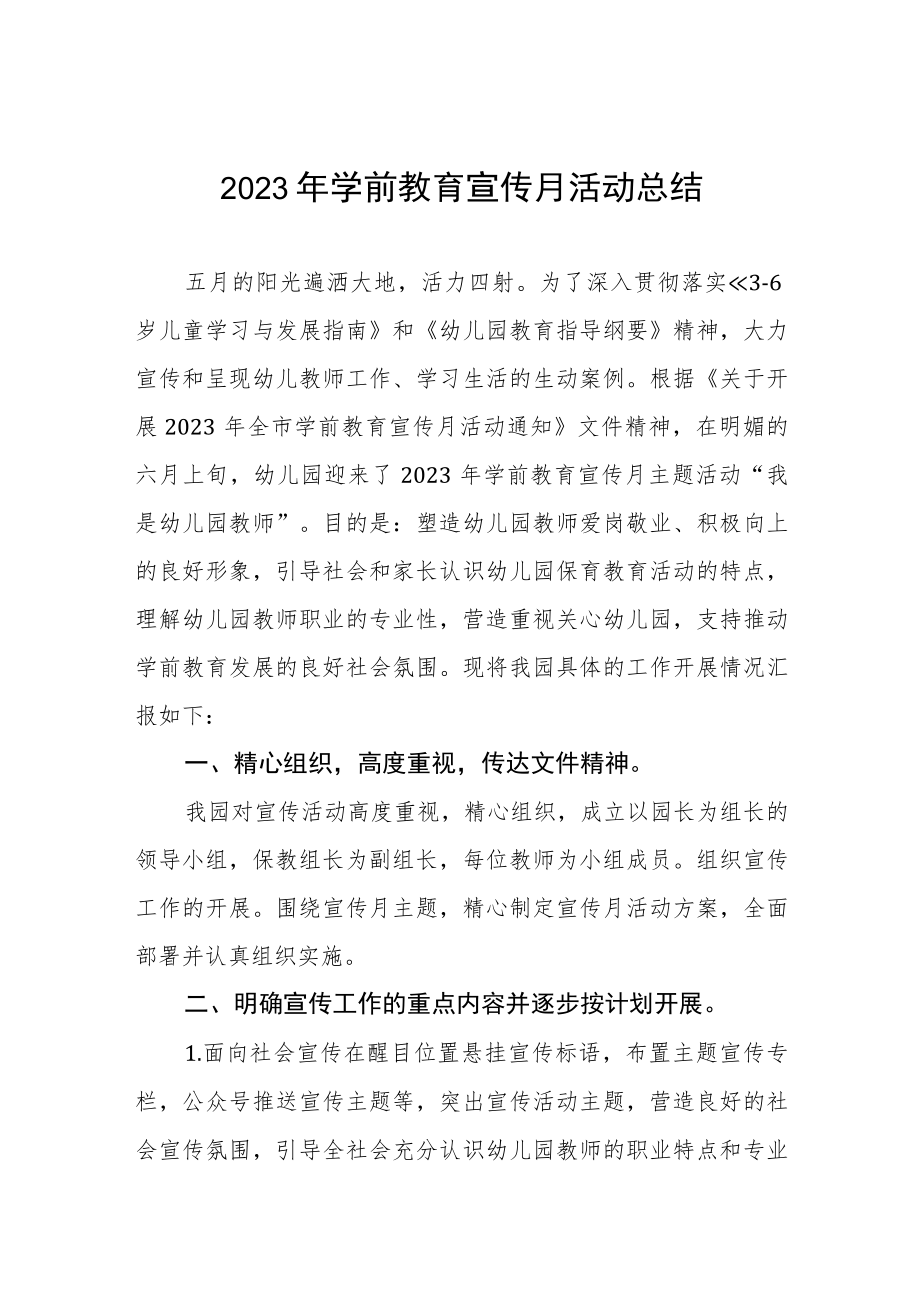 2023年学前教育宣传月活动总结

五月的阳光遍洒大地，活力四射。为了深入贯彻落实≪3-6岁儿童学习与发展指南》和《幼儿园教育指导纲要》精神，大力宣传和呈现幼儿教师工作、学习生活的生动案例。根据《关于开展2023年全市学前教育宣传月活动通知》文件精神，在明媚的六月上旬，幼儿园迎来了2023年学前教育宣传月主题活动“我是幼儿园教师”。目的是：塑造幼儿园教师爱岗敬业、积极向上的良好形象，引导社会和家长认识幼儿园保育教育活动的特点，理解幼儿园教师职业的专业性，营造重视关心幼儿园，支持推动学前教育发展的良好社会氛围。现将我园具体的工作开展情况汇报如下：

一、精心组织，高度重视，传达文件精神。

我园对宣传活动高度重视，精心组织，成立以园长为组长的领导小组，保教组长为副组长，每位教师为小组成员。组织宣传工作的开展。围绕宣传月主题，精心制定宣传月活动方案，全面部署并认真组织实施。

二、明确宣传工作的重点内容并逐步按计划开展。

1.面向社会宣传在醒目位置悬挂宣传标语，布置主题宣传专栏，公众号推送宣传主题等，突出宣传活动主题，营造良好的社会宣传氛围，引导全社会充分认识幼儿园教师的职业特点和专业